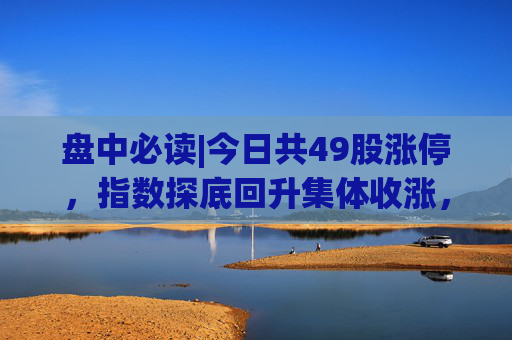 盘中必读|今日共49股涨停，指数探底回升集体收涨，